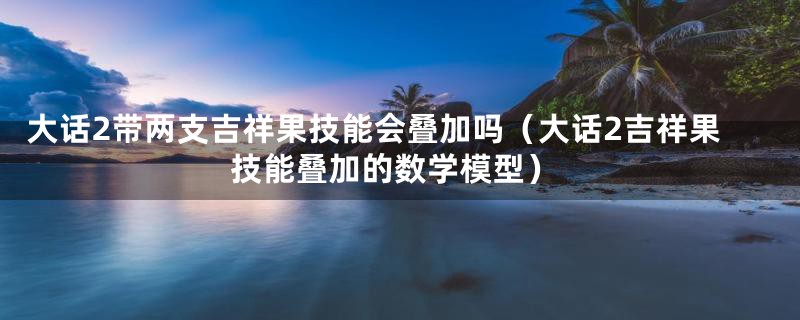 大话2带两支吉祥果技能会叠加吗（大话2吉祥果技能叠加的数学模型）